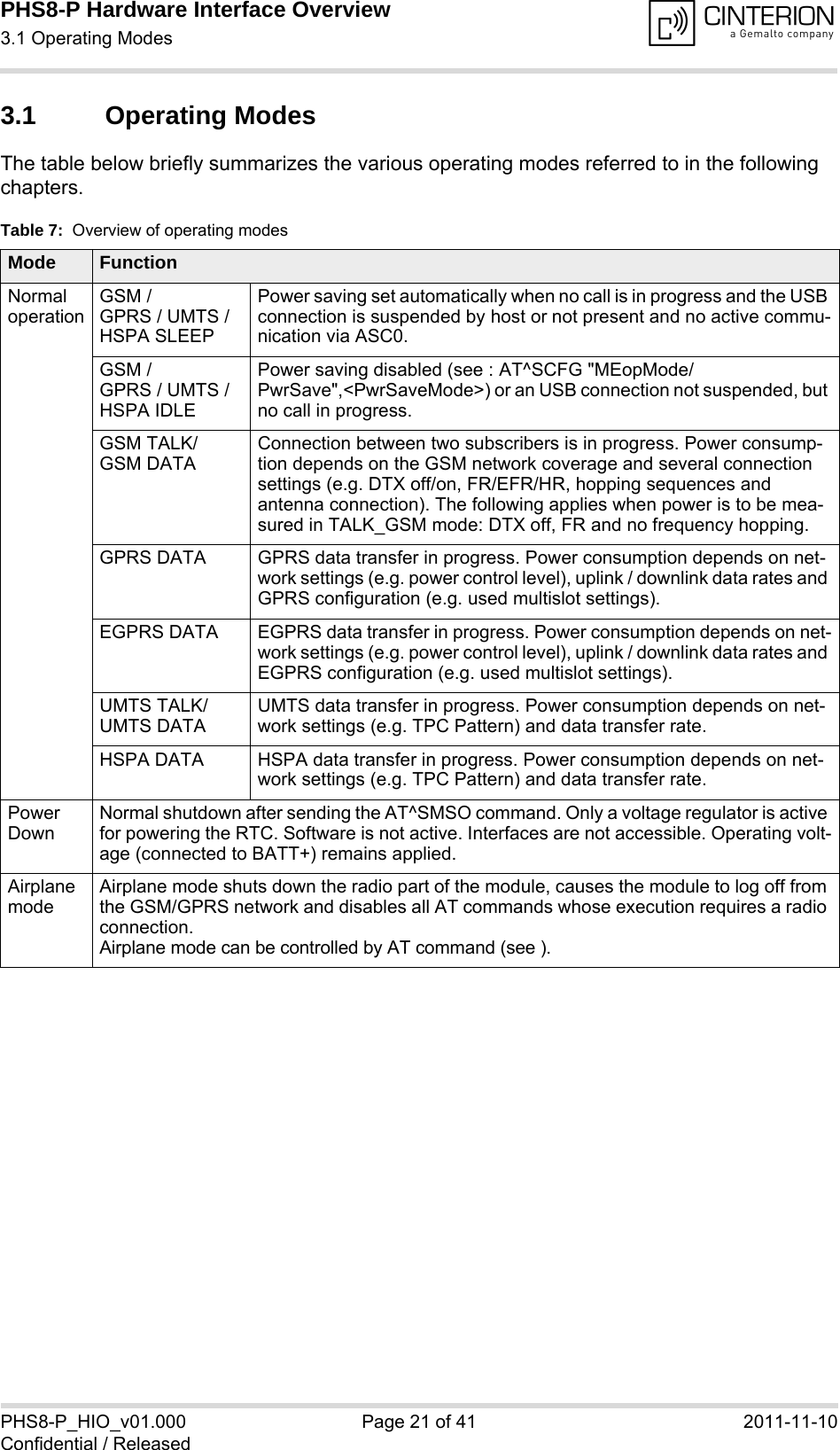 PHS8-P Hardware Interface Overview
3.1 Operating Modes

CINTERION
a Gemalto company

3.1 Operating Modes

The table below briefly summarizes the various operating modes referred to in the following chapters.

Table 7: Overview of operating modes

| Mode | Function | |
|---|---|---|
| Normal operation | GSM / GPRS / UMTS / HSPA SLEEP | Power saving set automatically when no call is in progress and the USB connection is suspended by host or not present and no active communication via ASC0. |
| | GSM / GPRS / UMTS / HSPA IDLE | Power saving disabled (see : AT^SCFG "MEopMode/PwrSave",<PwrSaveMode>) or an USB connection not suspended, but no call in progress. |
| | GSM TALK/ GSM DATA | Connection between two subscribers is in progress. Power consumption depends on the GSM network coverage and several connection settings (e.g. DTX off/on, FR/EFR/HR, hopping sequences and antenna connection). The following applies when power is to be measured in TALK_GSM mode: DTX off, FR and no frequency hopping. |
| | GPRS DATA | GPRS data transfer in progress. Power consumption depends on network settings (e.g. power control level), uplink / downlink data rates and GPRS configuration (e.g. used multislot settings). |
| | EGPRS DATA | EGPRS data transfer in progress. Power consumption depends on network settings (e.g. power control level), uplink / downlink data rates and EGPRS configuration (e.g. used multislot settings). |
| | UMTS TALK/ UMTS DATA | UMTS data transfer in progress. Power consumption depends on network settings (e.g. TPC Pattern) and data transfer rate. |
| | HSPA DATA | HSPA data transfer in progress. Power consumption depends on network settings (e.g. TPC Pattern) and data transfer rate. |
| Power Down | Normal shutdown after sending the AT^SMSO command. Only a voltage regulator is active for powering the RTC. Software is not active. Interfaces are not accessible. Operating voltage (connected to BATT+) remains applied. | |
| Airplane mode | Airplane mode shuts down the radio part of the module, causes the module to log off from the GSM/GPRS network and disables all AT commands whose execution requires a radio connection. Airplane mode can be controlled by AT command (see ). | |

PHS8-P_HIO_v01.000
Confidential / Released
Page 21 of 41
2011-11-10